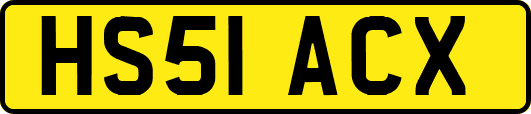 HS51 ACX